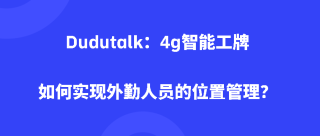 Dudutalk：4g智能工牌

如何实现外勤人员的位置管理?